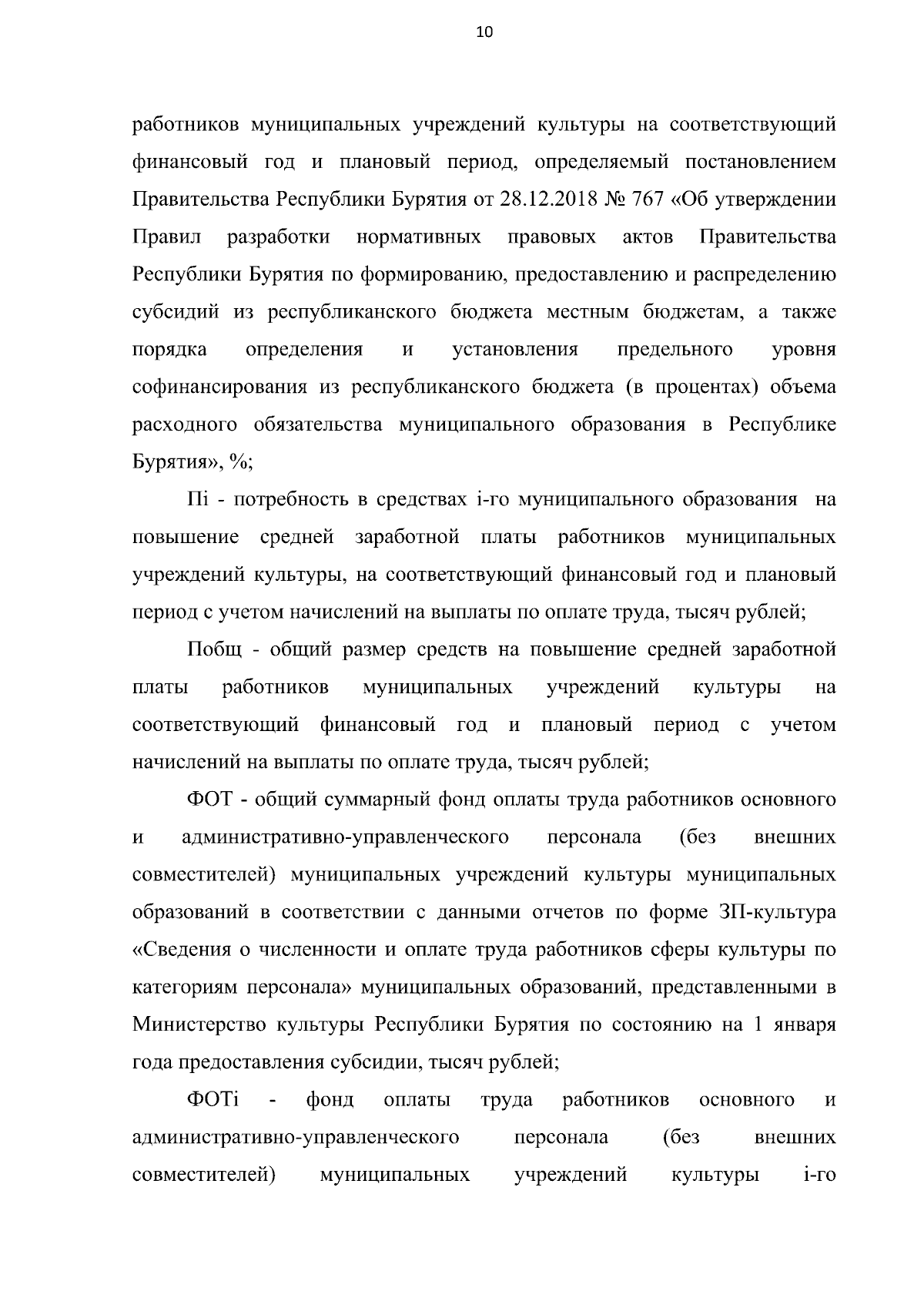 10

работников муниципальных учреждений культуры на соответствующий финансовый год и плановый период, определяемый постановлением Правительства Республики Бурятия от 28.12.2018 № 767 «Об утверждении Правил разработки нормативных правовых актов Правительства Республики Бурятия по формированию, предоставлению и распределению субсидий из республиканского бюджета местным бюджетам, а также порядка определения и установления предельного уровня софинансирования из республиканского бюджета (в процентах) объема расходного обязательства муниципального образования в Республике Бурятия», %;

Пi - потребность в средствах i-го муниципального образования на повышение средней заработной платы работников муниципальных учреждений культуры, на соответствующий финансовый год и плановый период с учетом начислений на выплаты по оплате труда, тысяч рублей;

Побщ - общий размер средств на повышение средней заработной платы работников муниципальных учреждений культуры на соответствующий финансовый год и плановый период с учетом начислений на выплаты по оплате труда, тысяч рублей;

ФОТ - общий суммарный фонд оплаты труда работников основного и административно-управленческого персонала (без внешних совместителей) муниципальных учреждений культуры муниципальных образований в соответствии с данными отчетов по форме ЗП-культура «Сведения о численности и оплате труда работников сферы культуры по категориям персонала» муниципальных образований, представленными в Министерство культуры Республики Бурятия по состоянию на 1 января года предоставления субсидии, тысяч рублей;

ФОТi - фонд оплаты труда работников основного и административно-управленческого персонала (без внешних совместителей) муниципальных учреждений культуры i-го